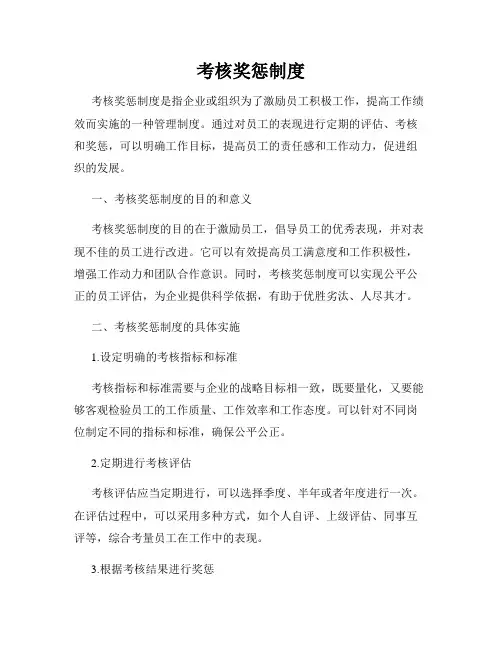 考核奖惩制度

考核奖惩制度是指企业或组织为了激励员工积极工作，提高工作绩效而实施的一种管理制度。通过对员工的表现进行定期的评估、考核和奖惩，可以明确工作目标，提高员工的责任感和工作动力，促进组织的发展。

一、考核奖惩制度的目的和意义

考核奖惩制度的目的在于激励员工，倡导员工的优秀表现，并对表现不佳的员工进行改进。它可以有效提高员工满意度和工作积极性，增强工作动力和团队合作意识。同时，考核奖惩制度可以实现公平公正的员工评估，为企业提供科学依据，有助于优胜劣汰、人尽其才。

二、考核奖惩制度的具体实施

1.设定明确的考核指标和标准

考核指标和标准需要与企业的战略目标相一致，既要量化，又要能够客观检验员工的工作质量、工作效率和工作态度。可以针对不同岗位制定不同的指标和标准，确保公平公正。

2.定期进行考核评估

考核评估应当定期进行，可以选择季度、半年或者年度进行一次。在评估过程中，可以采用多种方式，如个人自评、上级评估、同事互评等，综合考量员工在工作中的表现。

3.根据考核结果进行奖惩